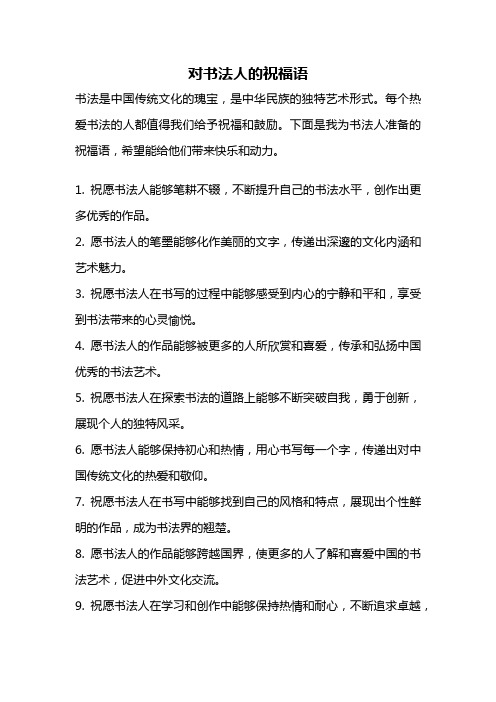 对书法人的祝福语

书法是中国传统文化的瑰宝，是中华民族的独特艺术形式。每个热爱书法的人都值得我们给予祝福和鼓励。下面是我为书法人准备的祝福语，希望能给他们带来快乐和动力。

1. 祝愿书法人能够笔耕不辍，不断提升自己的书法水平，创作出更多优秀的作品。

2. 愿书法人的笔墨能够化作美丽的文字，传递出深邃的文化内涵和艺术魅力。

3. 祝愿书法人在书写的过程中能够感受到内心的宁静和平和，享受到书法带来的心灵愉悦。

4. 愿书法人的作品能够被更多的人所欣赏和喜爱，传承和弘扬中国优秀的书法艺术。

5. 祝愿书法人在探索书法的道路上能够不断突破自我，勇于创新，展现个人的独特风采。

6. 愿书法人能够保持初心和热情，用心书写每一个字，传递出对中国传统文化的热爱和敬仰。

7. 祝愿书法人在书写中能够找到自己的风格和特点，展现出个性鲜明的作品，成为书法界的翘楚。

8. 愿书法人的作品能够跨越国界，使更多的人了解和喜爱中国的书法艺术，促进中外文化交流。

9. 祝愿书法人在学习和创作中能够保持热情和耐心，不断追求卓越，